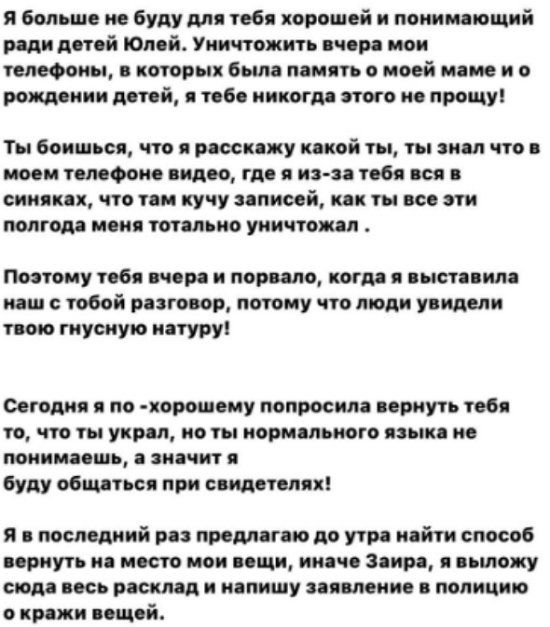 Я больше не буду для тебя хорошей и понимающий ради детей Юлей. Уничтожить вчера мои телефоны, в которых была память о моей маме и о рождении детей, я тебе никогда этого не прощу!

Ты боишься, что я расскажу какой ты, ты знал что в моем телефоне видео, где я из-за тебя вся в синяках, что там кучу записей, как ты все эти полгода меня тотально уничтожал .

Поэтому тебя вчера и порвало, когда я выставила наш с тобой разговор, потому что люди увидели твою гнусную натуру!

Сегодня я по -хорошему попросила вернуть тебя то, что ты украл, но ты нормального языка не понимаешь, а значит я
буду общаться при свидетелях!

Я в последний раз предлагаю до утра найти способ вернуть на место мои вещи, иначе Заира, я выложу сюда весь расклад и напишу заявление в полицию о кражи вещей.